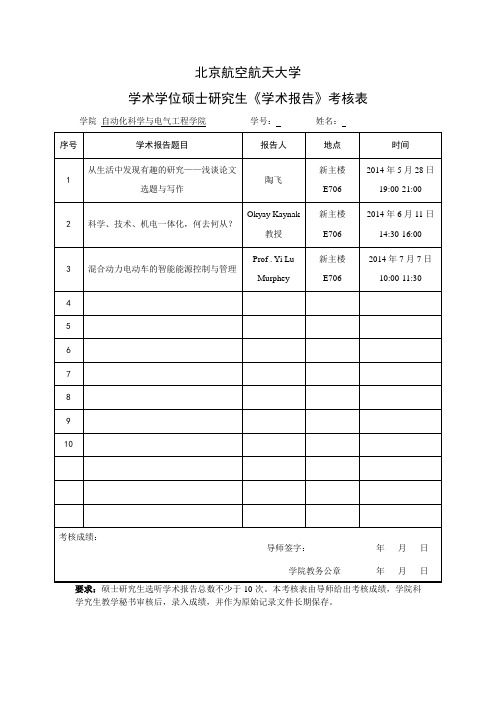 北京航空航天大学

学术学位硕士研究生《学术报告》考核表

学院 自动化科学与电气工程学院 学号： 姓名：

| 序号 | 学术报告题目 | 报告人 | 地点 | 时间 |
|---|---|---|---|---|
| 1 | 从生活中发现有趣的研究——浅谈论文选题与写作 | 陶飞 | 新主楼 E706 | 2014 年 5 月 28 日 19:00 21:00 |
| 2 | 科学、技术、机电一体化，何去何从？ | Okyay Kaynak 教授 | 新主楼 E706 | 2014 年 6 月 11 日 14:30 16:00 |
| 3 | 混合动力电动车的智能能源控制与管理 | Prof . Yi Lu Murphey | 新主楼 E706 | 2014 年 7 月 7 日 10:00 11:30 |
| 4 | | | | |
| 5 | | | | |
| 6 | | | | |
| 7 | | | | |
| 8 | | | | |
| 9 | | | | |
| 10 | | | | |
| | | | | |
| | | | | |
| | | | | |

考核成绩：

导师签字： 年 月 日

学院教务公章 年 月 日

要求：硕士研究生选听学术报告总数不少于 10 次。本考核表由导师给出考核成绩，学院科学究生教学秘书审核后，录入成绩，并作为原始记录文件长期保存。